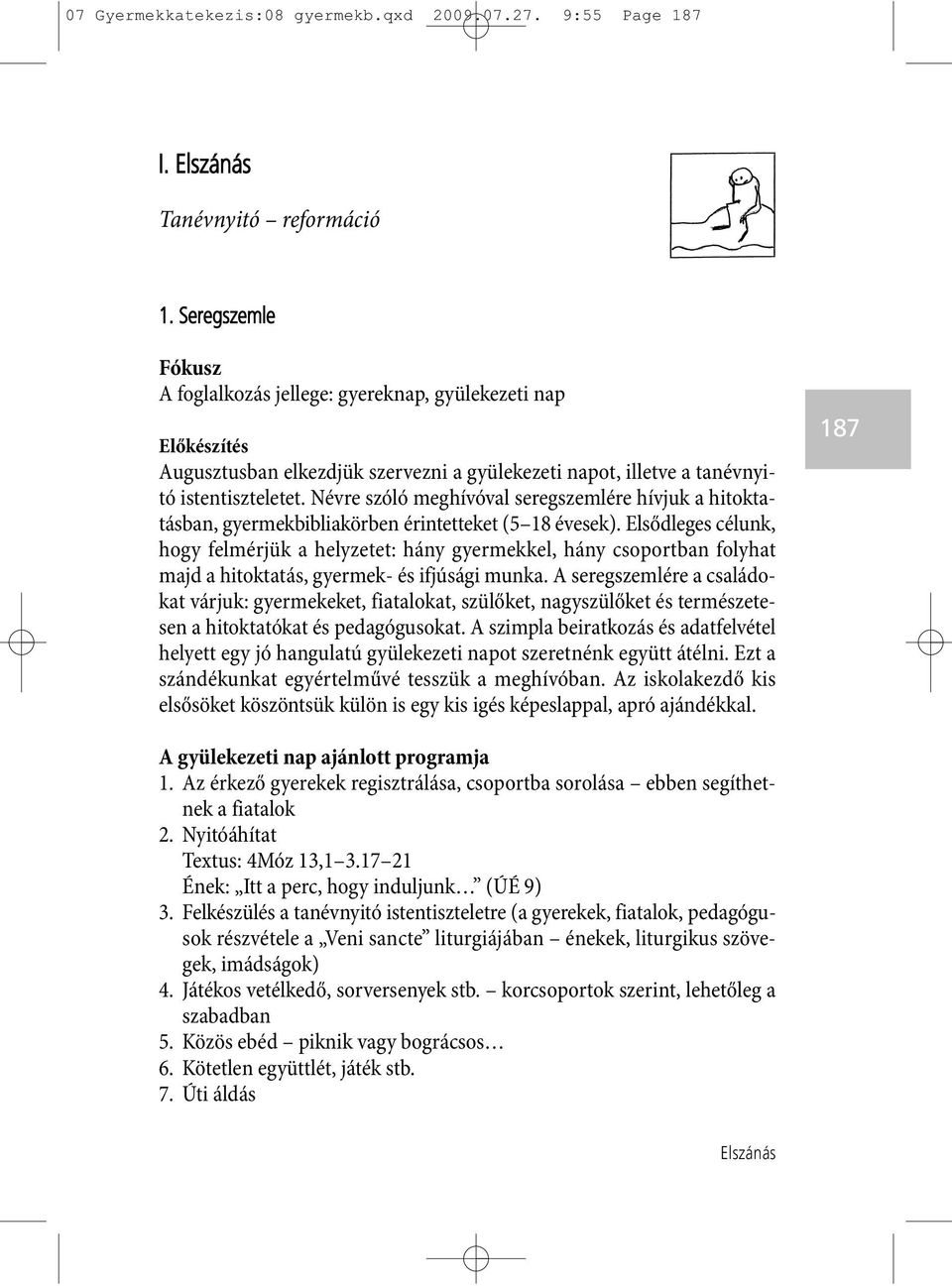 07 Gyermekkatekezis:08 gyermekb.qxd 2009.07.27. 9:55 Page 187

I. Elszánás

Tanévnyitó – reformáció

1. Seregszemle

Fókusz
A foglalkozás jellege: gyereknap, gyülekezeti nap

Előkészítés
Augusztusban elkezdjük szervezni a gyülekezeti napot, illetve a tanévnyitó istentiszteletet. Névre szóló meghívóval seregszemlére hívjuk a hitoktatásban, gyermekbibliakörben érintetteket (5–18 évesek). Elsődleges célunk, hogy felmérjük a helyzetet: hány gyermekkel, hány csoportban folyhat majd a hitoktatás, gyermek- és ifjúsági munka. A seregszemlére a családokat várjuk: gyermekeket, fiatalokat, szülőket, nagyszülőket és természetesen a hitoktatókat és pedagógusokat. A szimpla beiratkozás és adatfelvétel helyett egy jó hangulatú gyülekezeti napot szeretnénk együtt átélni. Ezt a szándékunkat egyértelművé tesszük a meghívóban. Az iskolakezdő kis elsősöket köszöntsük külön is egy kis igés képeslappal, apró ajándékkal.

187

A gyülekezeti nap ajánlott programja
1. Az érkező gyerekek regisztrálása, csoportba sorolása – ebben segíthetnek a fiatalok
2. Nyitóáhítat
Textus: 4Móz 13,1–3.17–21
Ének: „Itt a perc, hogy induljunk…” (ÚÉ 9)
3. Felkészülés a tanévnyitó istentiszteletre (a gyerekek, fiatalok, pedagógusok részvétele a „Veni sancte” liturgiájában – énekek, liturgikus szövegek, imádságok)
4. Játékos vetélkedő, sorversenyek stb. – korcsoportok szerint, lehetőleg a szabadban
5. Közös ebéd – piknik vagy bográcsos…
6. Kötetlen együttlét, játék stb.
7. Úti áldás

Elszánás